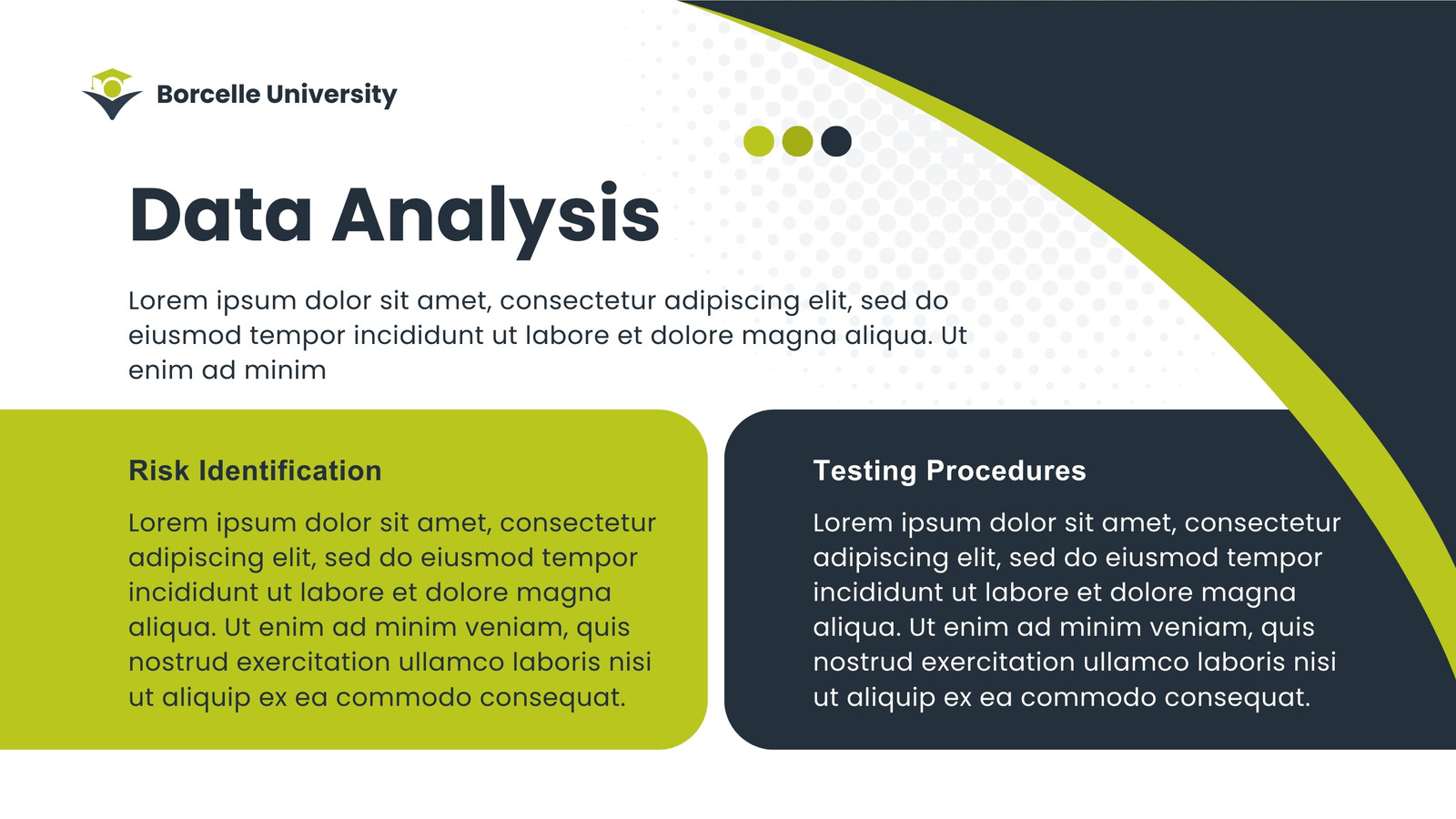 Borcelle University

Data Analysis

Lorem ipsum dolor sit amet, consectetur adipiscing elit, sed do eiusmod tempor incididunt ut labore et dolore magna aliqua. Ut enim ad minim

Risk Identification

Lorem ipsum dolor sit amet, consectetur adipiscing elit, sed do eiusmod tempor incididunt ut labore et dolore magna aliqua. Ut enim ad minim veniam, quis nostrud exercitation ullamco laboris nisi ut aliquip ex ea commodo consequat.

Testing Procedures

Lorem ipsum dolor sit amet, consectetur adipiscing elit, sed do eiusmod tempor incididunt ut labore et dolore magna aliqua. Ut enim ad minim veniam, quis nostrud exercitation ullamco laboris nisi ut aliquip ex ea commodo consequat.